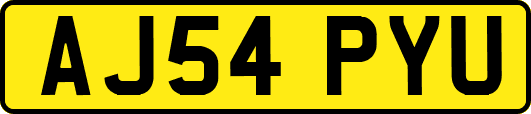 AJ54 PYU